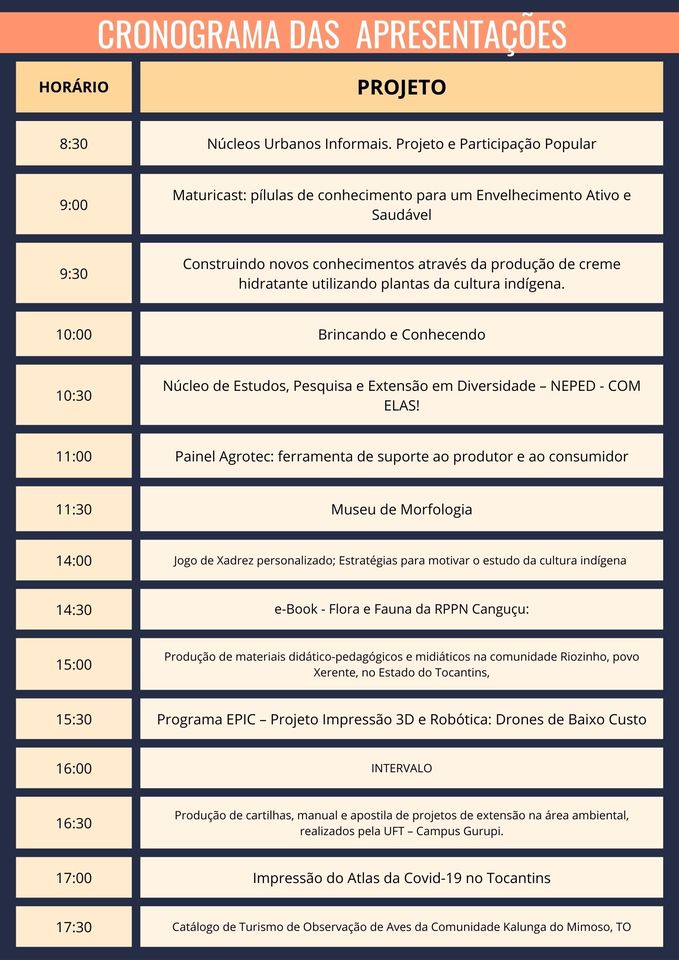 CRONOGRAMA DAS APRESENTAÇÕES

| HORÁRIO | PROJETO |
|---|---|
| 8:30 | Núcleos Urbanos Informais. Projeto e Participação Popular |
| 9:00 | Maturicast: pílulas de conhecimento para um Envelhecimento Ativo e Saudável |
| 9:30 | Construindo novos conhecimentos através da produção de creme hidratante utilizando plantas da cultura indígena. |
| 10:00 | Brincando e Conhecendo |
| 10:30 | Núcleo de Estudos, Pesquisa e Extensão em Diversidade – NEPED - COM ELAS! |
| 11:00 | Painel Agrotec: ferramenta de suporte ao produtor e ao consumidor |
| 11:30 | Museu de Morfologia |
| 14:00 | Jogo de Xadrez personalizado; Estratégias para motivar o estudo da cultura indígena |
| 14:30 | e-Book - Flora e Fauna da RPPN Canguçu: |
| 15:00 | Produção de materiais didático-pedagógicos e midiáticos na comunidade Riozinho, povo Xerente, no Estado do Tocantins, |
| 15:30 | Programa EPIC – Projeto Impressão 3D e Robótica: Drones de Baixo Custo |
| 16:00 | INTERVALO |
| 16:30 | Produção de cartilhas, manual e apostila de projetos de extensão na área ambiental, realizados pela UFT – Campus Gurupi. |
| 17:00 | Impressão do Atlas da Covid-19 no Tocantins |
| 17:30 | Catálogo de Turismo de Observação de Aves da Comunidade Kalunga do Mimoso, TO |